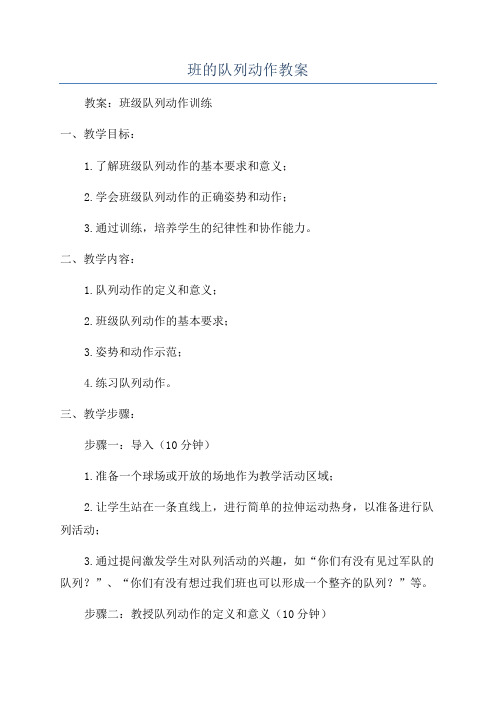 班的队列动作教案

教案：班级队列动作训练

一、教学目标：

1.了解班级队列动作的基本要求和意义；

2.学会班级队列动作的正确姿势和动作；

3.通过训练，培养学生的纪律性和协作能力。

二、教学内容：

1.队列动作的定义和意义；

2.班级队列动作的基本要求；

3.姿势和动作示范；

4.练习队列动作。

三、教学步骤：

步骤一：导入（10分钟）

1.准备一个球场或开放的场地作为教学活动区域；

2.让学生站在一条直线上，进行简单的拉伸运动热身，以准备进行队列活动；

3.通过提问激发学生对队列活动的兴趣，如“你们有没有见过军队的队列？”、“你们有没有想过我们班也可以形成一个整齐的队列？”等。

步骤二：教授队列动作的定义和意义（10分钟）